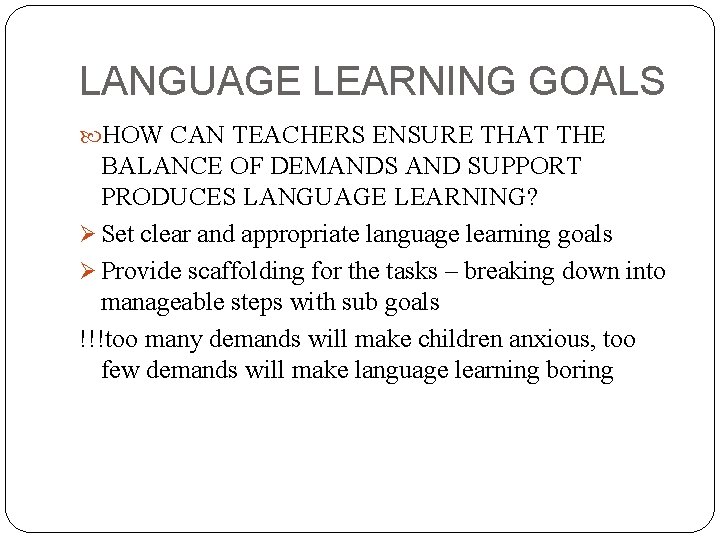 LANGUAGE LEARNING GOALS

HOW CAN TEACHERS ENSURE THAT THE BALANCE OF DEMANDS AND SUPPORT PRODUCES LANGUAGE LEARNING?

➢ Set clear and appropriate language learning goals

➢ Provide scaffolding for the tasks – breaking down into manageable steps with sub goals

!!!too many demands will make children anxious, too few demands will make language learning boring